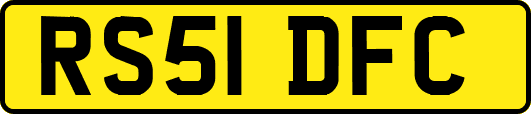 RS51 DFC